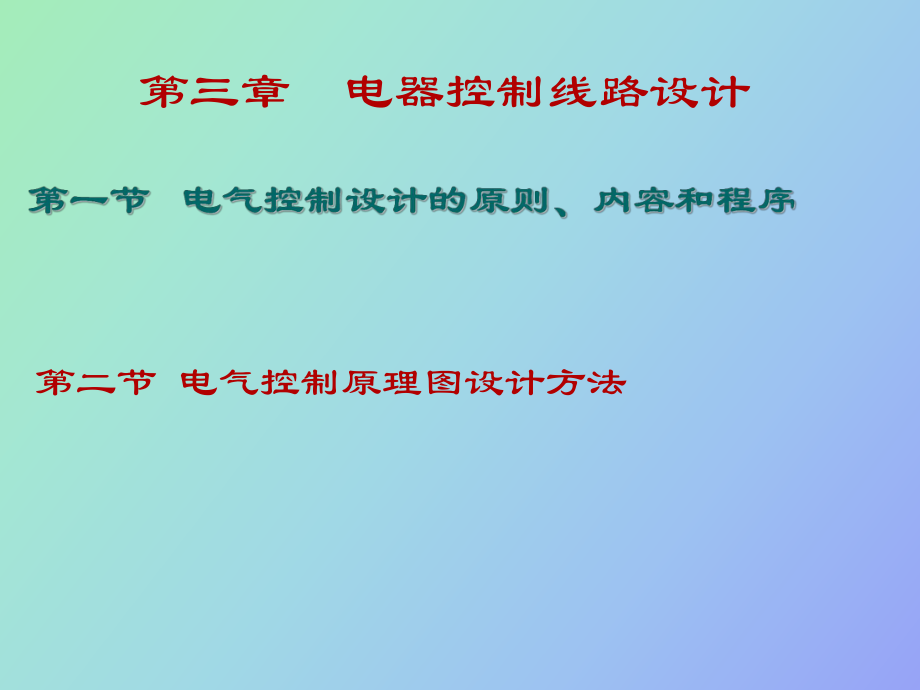 第三章　电器控制线路设计

第一节　电气控制设计的原则、内容和程序

第二节　电气控制原理图设计方法